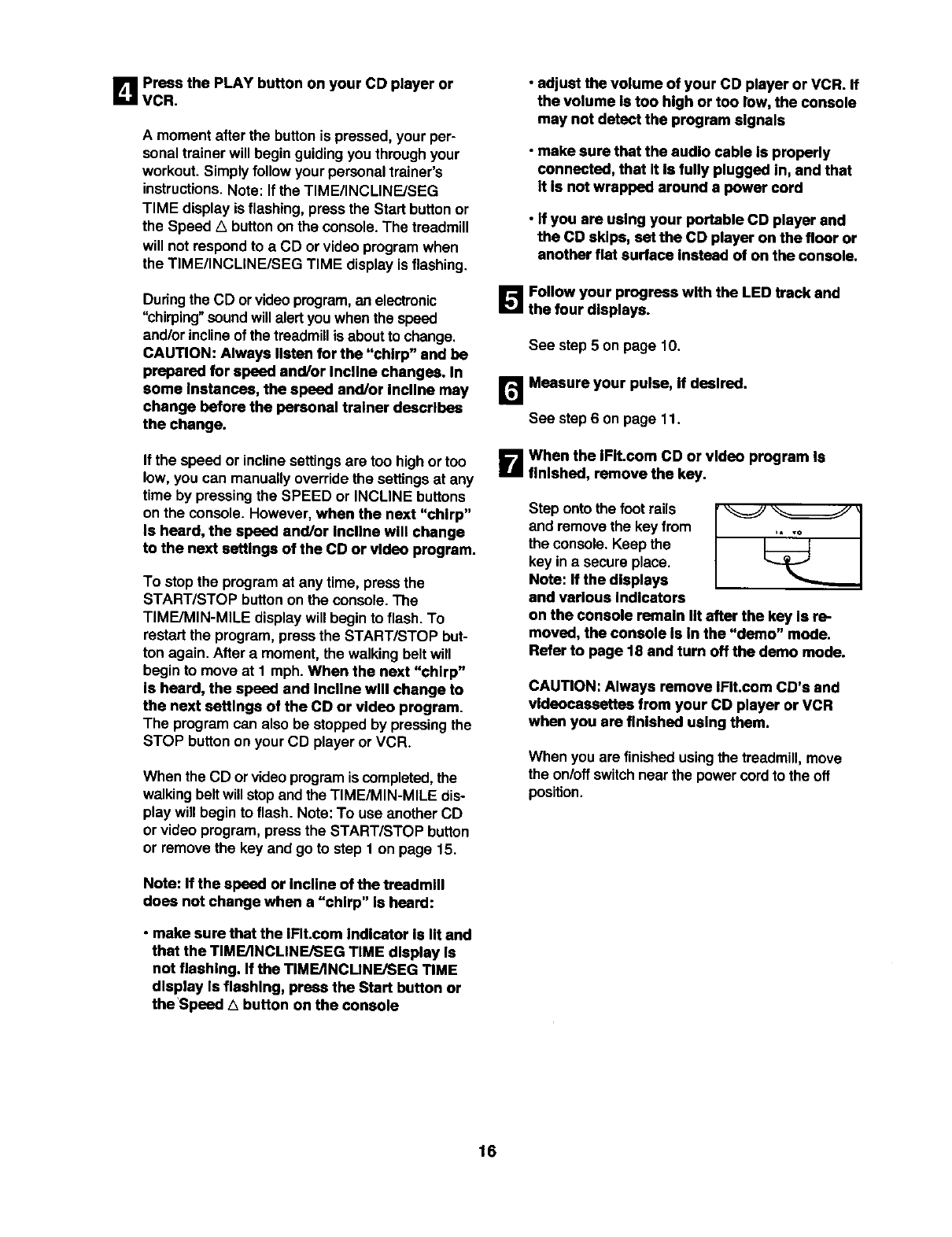 4 Press the PLAY button on your CD player or VCR.

A moment after the button is pressed, your personal trainer will begin guiding you through your workout. Simply follow your personal trainer's instructions. Note: If the TIME/INCLINE/SEG TIME display is flashing, press the Start button or the Speed △ button on the console. The treadmill will not respond to a CD or video program when the TIME/INCLINE/SEG TIME display is flashing.

During the CD or video program, an electronic "chirping" sound will alert you when the speed and/or incline of the treadmill is about to change. CAUTION: Always listen for the "chirp" and be prepared for speed and/or incline changes. In some instances, the speed and/or incline may change before the personal trainer describes the change.

If the speed or incline settings are too high or too low, you can manually override the settings at any time by pressing the SPEED or INCLINE buttons on the console. However, when the next "chirp" is heard, the speed and/or incline will change to the next settings of the CD or video program.

To stop the program at any time, press the START/STOP button on the console. The TIME/MIN-MILE display will begin to flash. To restart the program, press the START/STOP button again. After a moment, the walking belt will begin to move at 1 mph. When the next "chirp" is heard, the speed and incline will change to the next settings of the CD or video program. The program can also be stopped by pressing the STOP button on your CD player or VCR.

When the CD or video program is completed, the walking belt will stop and the TIME/MIN-MILE display will begin to flash. Note: To use another CD or video program, press the START/STOP button or remove the key and go to step 1 on page 15.

Note: If the speed or incline of the treadmill does not change when a "chirp" is heard:

• make sure that the iFit.com indicator is lit and that the TIME/INCLINE/SEG TIME display is not flashing. If the TIME/INCLINE/SEG TIME display is flashing, press the Start button or the Speed △ button on the console

• adjust the volume of your CD player or VCR. If the volume is too high or too low, the console may not detect the program signals

• make sure that the audio cable is properly connected, that it is fully plugged in, and that it is not wrapped around a power cord

• If you are using your portable CD player and the CD skips, set the CD player on the floor or another flat surface instead of on the console.

5 Follow your progress with the LED track and the four displays.

See step 5 on page 10.

6 Measure your pulse, if desired.

See step 6 on page 11.

7 When the iFit.com CD or video program is finished, remove the key.

Step onto the foot rails and remove the key from the console. Keep the key in a secure place. Note: If the displays and various indicators on the console remain lit after the key is removed, the console is in the "demo" mode. Refer to page 18 and turn off the demo mode.

CAUTION: Always remove iFit.com CD's and videocassettes from your CD player or VCR when you are finished using them.

When you are finished using the treadmill, move the on/off switch near the power cord to the off position.

16